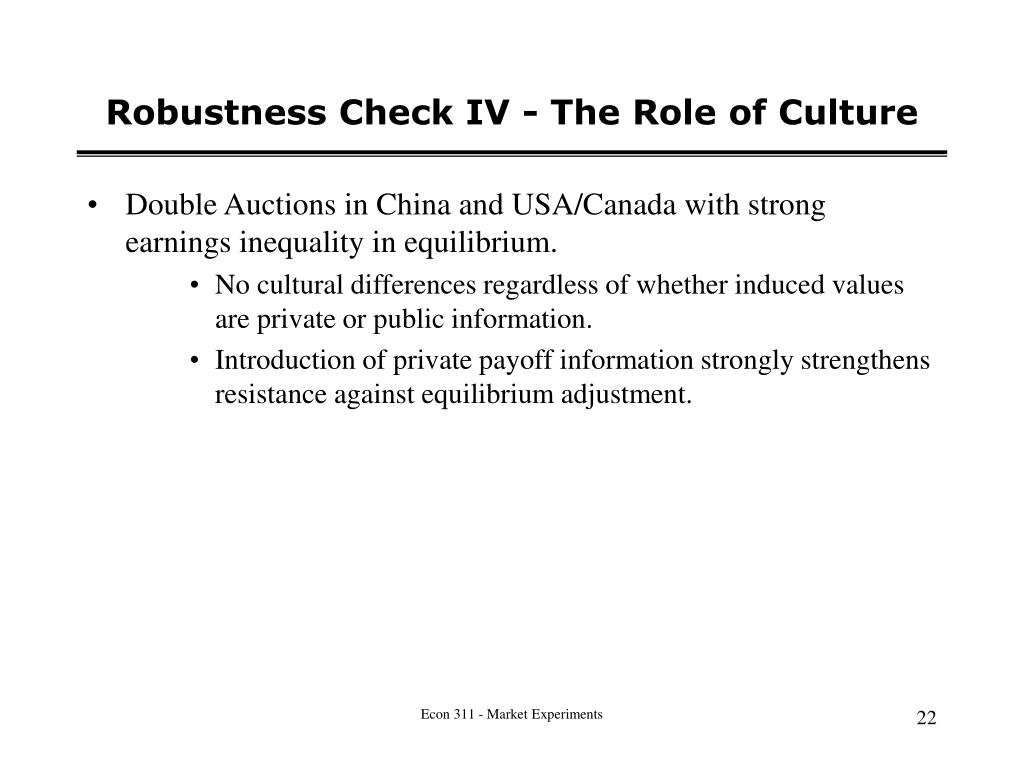 Robustness Check IV - The Role of Culture

• Double Auctions in China and USA/Canada with strong earnings inequality in equilibrium.

• No cultural differences regardless of whether induced values are private or public information.

• Introduction of private payoff information strongly strengthens resistance against equilibrium adjustment.

Econ 311 - Market Experiments

22